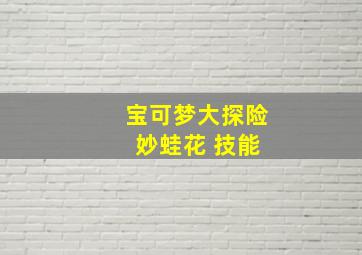 宝可梦大探险
妙蛙花 技能